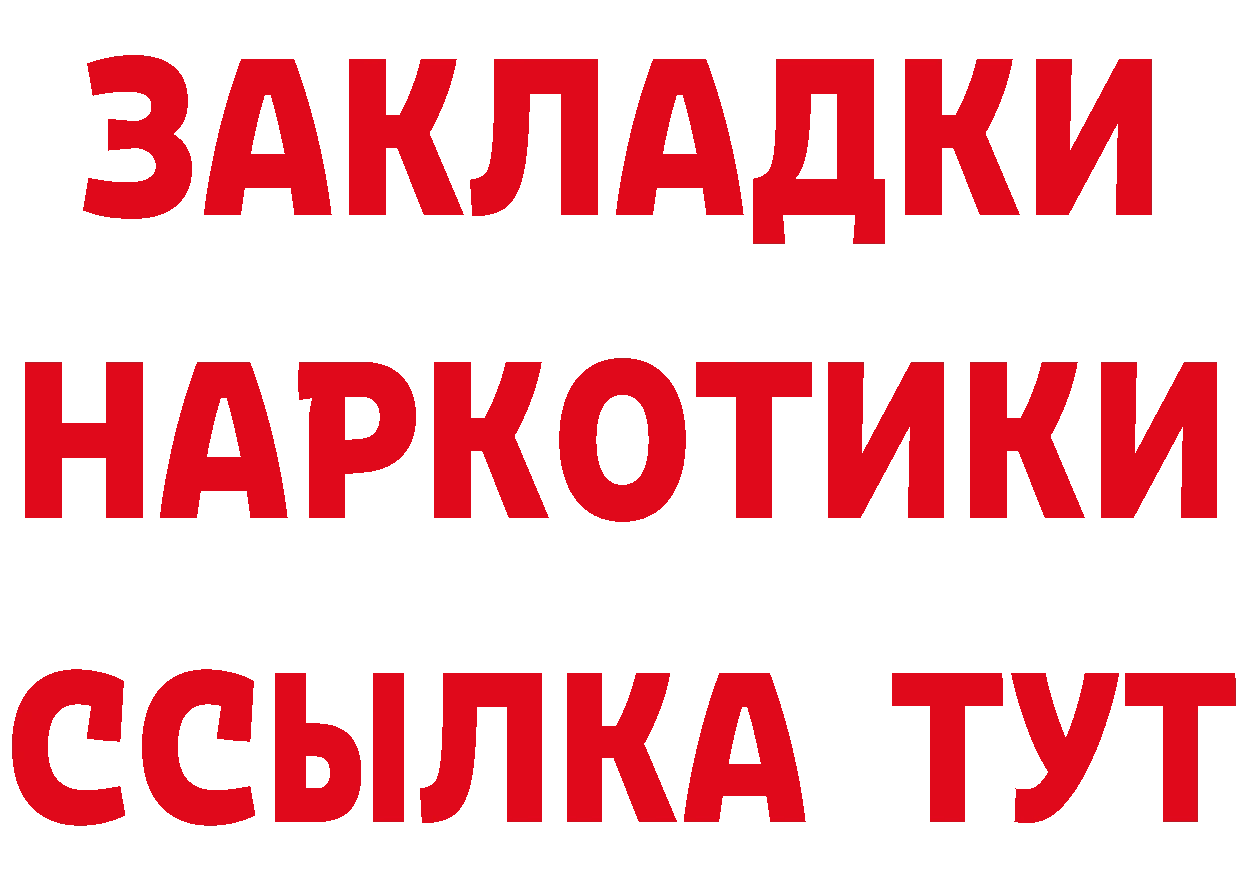 ЗАКЛАДКИ НАРКОТИКИ ССЫЛКА ТУТ